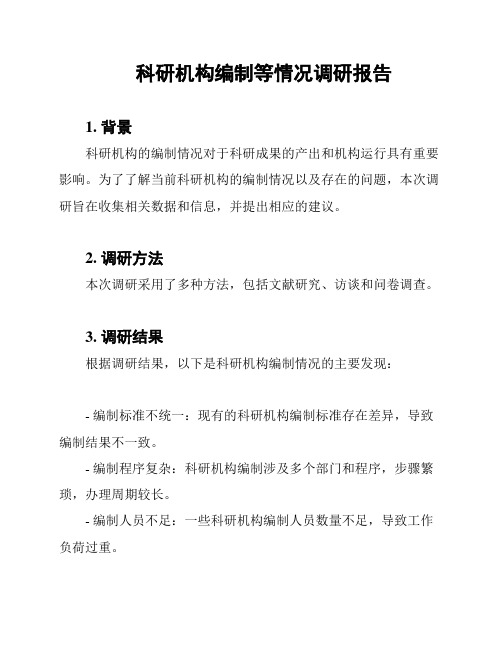 科研机构编制等情况调研报告

1. 背景

科研机构的编制情况对于科研成果的产出和机构运行具有重要影响。为了了解当前科研机构的编制情况以及存在的问题，本次调研旨在收集相关数据和信息，并提出相应的建议。

2. 调研方法

本次调研采用了多种方法，包括文献研究、访谈和问卷调查。

3. 调研结果

根据调研结果，以下是科研机构编制情况的主要发现：

- 编制标准不统一：现有的科研机构编制标准存在差异，导致编制结果不一致。

- 编制程序复杂：科研机构编制涉及多个部门和程序，步骤繁琐，办理周期较长。

- 编制人员不足：一些科研机构编制人员数量不足，导致工作负荷过重。